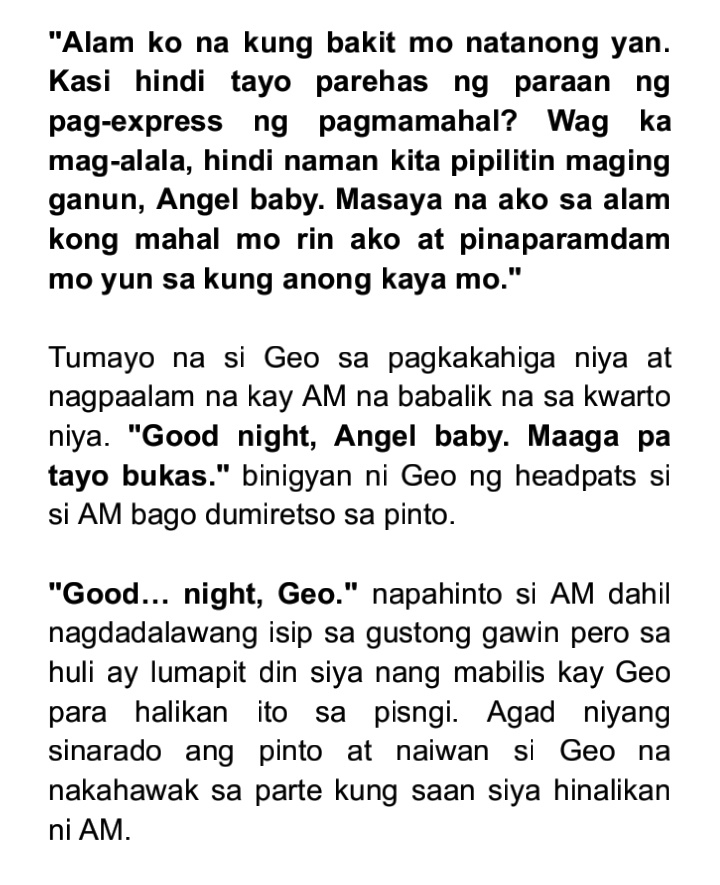 "Alam ko na kung bakit mo natanong yan. Kasi hindi tayo parehas ng paraan ng pag-express ng pagmamahal? Wag ka mag-alala, hindi naman kita pipilitin maging ganun, Angel baby. Masaya na ako sa alam kong mahal mo rin ako at pinaparamdam mo yun sa kung anong kaya mo."

Tumayo na si Geo sa pagkakahiga niya at nagpaalam na kay AM na babalik na sa kwarto niya. "Good night, Angel baby. Maaga pa tayo bukas." binigyan ni Geo ng headpats si si AM bago dumiretso sa pinto.

"Good… night, Geo." napahinto si AM dahil nagdadalawang isip sa gustong gawin pero sa huli ay lumapit din siya nang mabilis kay Geo para halikan ito sa pisngi. Agad niyang sinarado ang pinto at naiwan si Geo na nakahawak sa parte kung saan siya hinalikan ni AM.